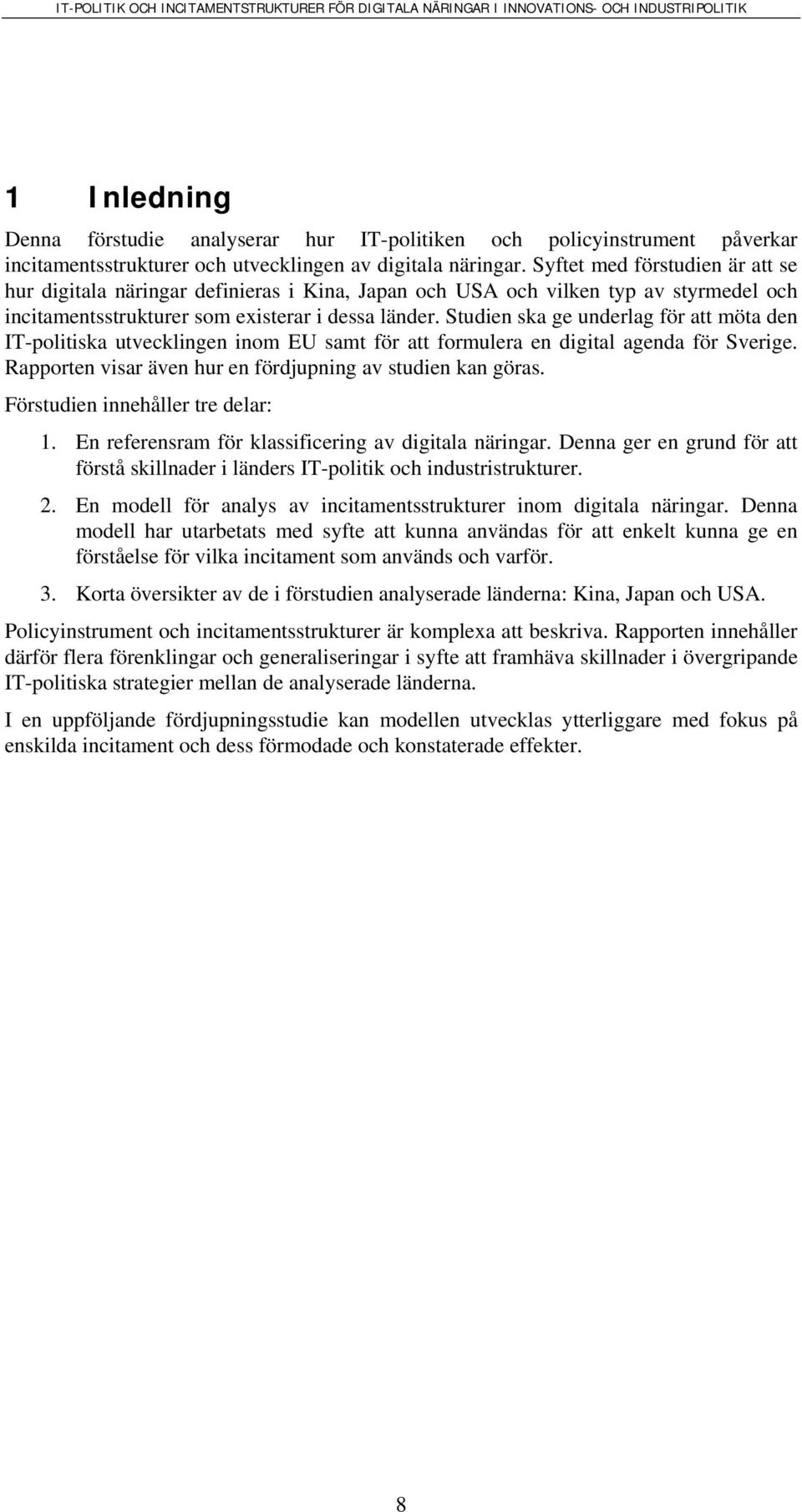 IT-POLITIK OCH INCITAMENTSTRUKTURER FÖR DIGITALA NÄRINGAR I INNOVATIONS- OCH INDUSTRIPOLITIK

1 Inledning

Denna förstudie analyserar hur IT-politiken och policyinstrument påverkar incitamentsstrukturer och utvecklingen av digitala näringar. Syftet med förstudien är att se hur digitala näringar definieras i Kina, Japan och USA och vilken typ av styrmedel och incitamentsstrukturer som existerar i dessa länder. Studien ska ge underlag för att möta den IT-politiska utvecklingen inom EU samt för att formulera en digital agenda för Sverige. Rapporten visar även hur en fördjupning av studien kan göras.

Förstudien innehåller tre delar:

1. En referensram för klassificering av digitala näringar. Denna ger en grund för att förstå skillnader i länders IT-politik och industristrukturer.

2. En modell för analys av incitamentsstrukturer inom digitala näringar. Denna modell har utarbetats med syfte att kunna användas för att enkelt kunna ge en förståelse för vilka incitament som används och varför.

3. Korta översikter av de i förstudien analyserade länderna: Kina, Japan och USA.

Policyinstrument och incitamentsstrukturer är komplexa att beskriva. Rapporten innehåller därför flera förenklingar och generaliseringar i syfte att framhäva skillnader i övergripande IT-politiska strategier mellan de analyserade länderna.

I en uppföljande fördjupningsstudie kan modellen utvecklas ytterliggare med fokus på enskilda incitament och dess förmodade och konstaterade effekter.

8